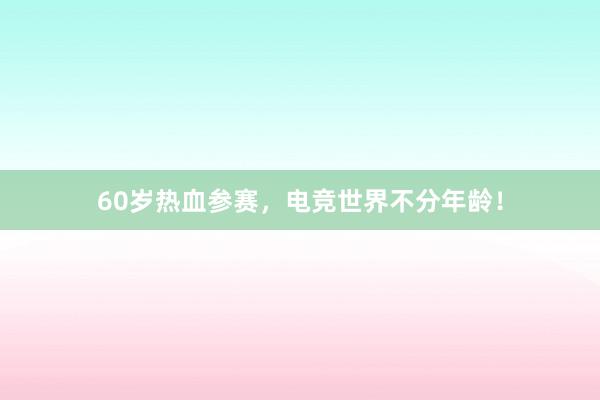 60岁热血参赛，电竞世界不分年龄！